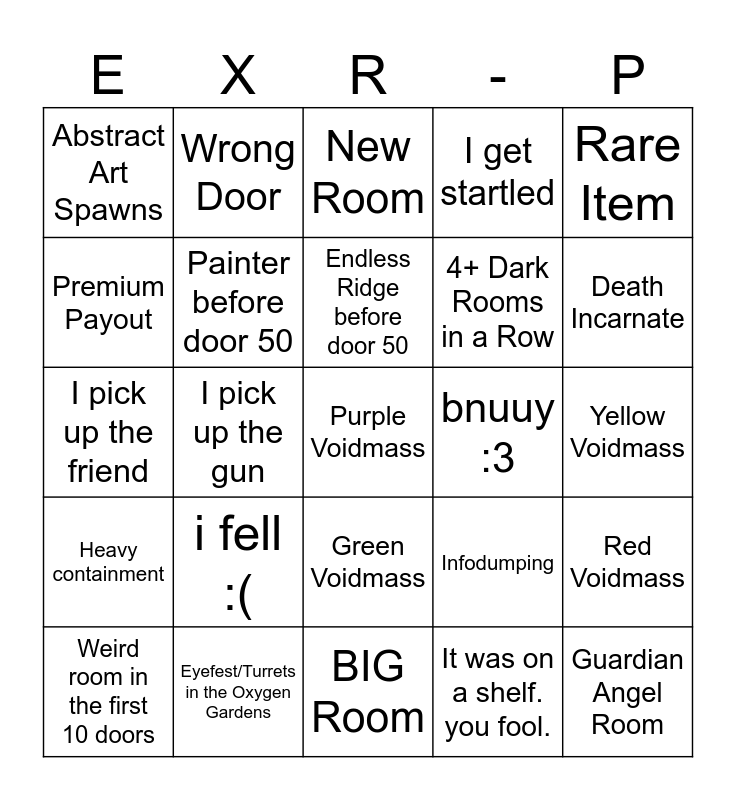 | E | X | R | - | P |
|---|---|---|---|---|
| Abstract Art Spawns | Wrong Door | New Room | I get startled | Rare Item |
| Premium Payout | Painter before door 50 | Endless Ridge before door 50 | 4+ Dark Rooms in a Row | Death Incarnate |
| I pick up the friend | I pick up the gun | Purple Voidmass | bnuuy :3 | Yellow Voidmass |
| Heavy containment | i fell :( | Green Voidmass | Infodumping | Red Voidmass |
| Weird room in the first 10 doors | Eyefest/Turrets in the Oxygen Gardens | BIG Room | It was on a shelf. you fool. | Guardian Angel Room |